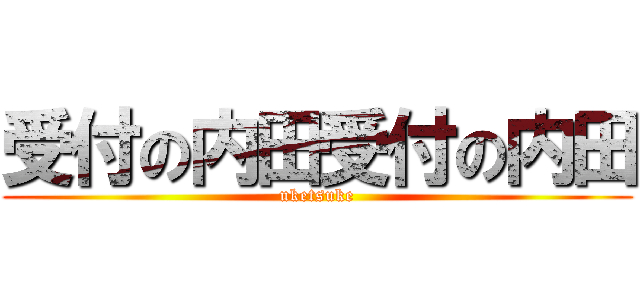 受付の内田受付の内田
uketsuke